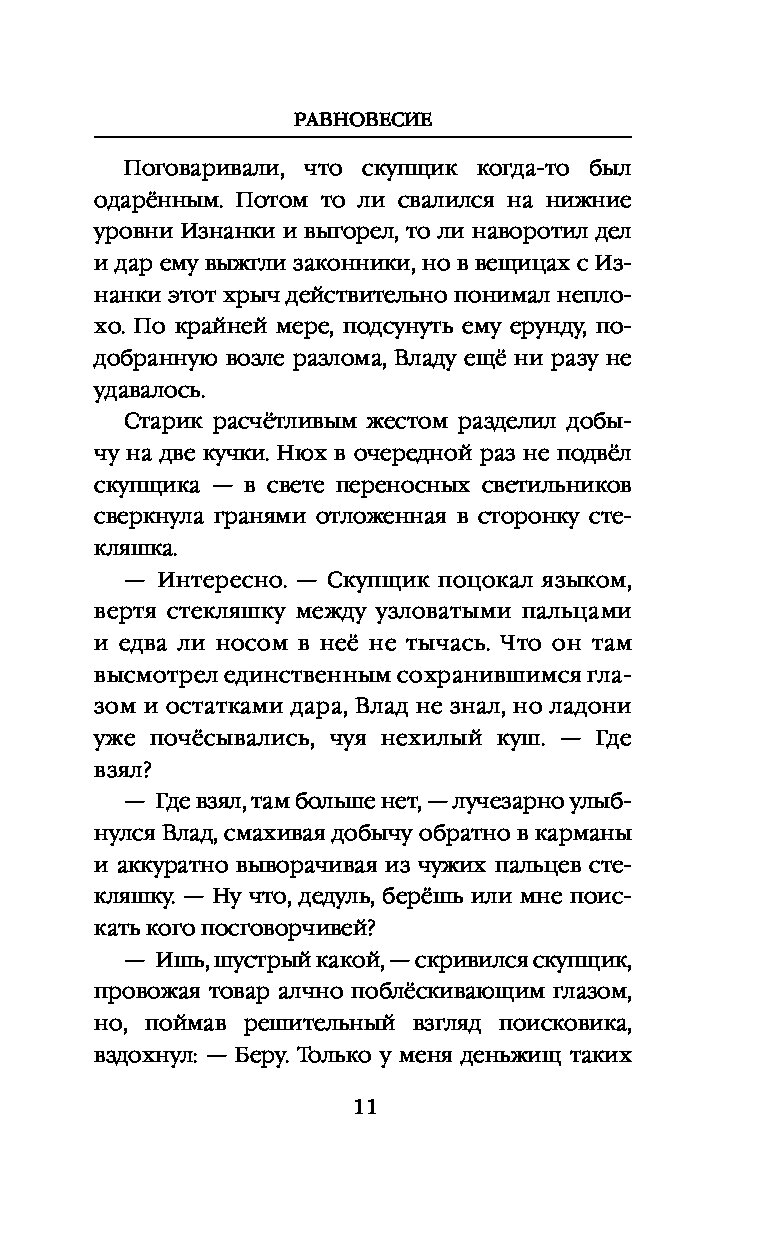 РАВНОВЕСИЕ

Поговаривали, что скупщик когда-то был одарённым. Потом то ли свалился на нижние уровни Изнанки и выгорел, то ли наворотил дел и дар ему выжгли законники, но в вещицах с Изнанки этот хрыч действительно понимал неплохо. По крайней мере, подсунуть ему ерунду, подобранную возле разлома, Владу ещё ни разу не удавалось.

Старик расчётливым жестом разделил добычу на две кучки. Нюх в очередной раз не подвёл скупщика — в свете переносных светильников сверкнула гранями отложенная в сторонку стекляшка.

— Интересно. — Скупщик поцокал языком, вертя стекляшку между узловатыми пальцами и едва ли носом в неё не тычась. Что он там высмотрел единственным сохранившимся глазом и остатками дара, Влад не знал, но ладони уже почёсывались, чуя нехилый куш. — Где взял?

— Где взял, там больше нет, — лучезарно улыбнулся Влад, смахивая добычу обратно в карманы и аккуратно выворачивая из чужих пальцев стекляшку. — Ну что, дедуль, берёшь или мне поискать кого посговорчивей?

— Ишь, шустрый какой, — скривился скупщик, провожая товар алчно поблёскивающим глазом, но, поймав решительный взгляд поисковика, вздохнул: — Беру. Только у меня деньжищ таких

11